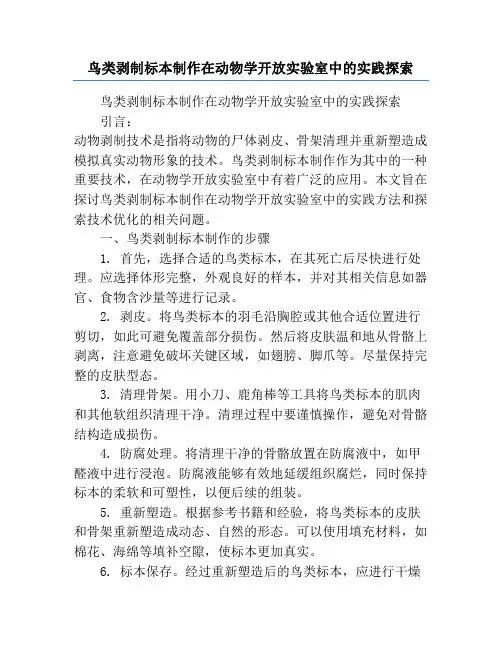 鸟类剥制标本制作在动物学开放实验室中的实践探索

鸟类剥制标本制作在动物学开放实验室中的实践探索

引言：

动物剥制技术是指将动物的尸体剥皮、骨架清理并重新塑造成模拟真实动物形象的技术。鸟类剥制标本制作作为其中的一种重要技术，在动物学开放实验室中有着广泛的应用。本文旨在探讨鸟类剥制标本制作在动物学开放实验室中的实践方法和探索技术优化的相关问题。

一、鸟类剥制标本制作的步骤

1. 首先，选择合适的鸟类标本，在其死亡后尽快进行处理。应选择体形完整，外观良好的样本，并对其相关信息如器官、食物含沙量等进行记录。

2. 剥皮。将鸟类标本的羽毛沿胸腔或其他合适位置进行剪切，如此可避免覆盖部分损伤。然后将皮肤温和地从骨骼上剥离，注意避免破坏关键区域，如翅膀、脚爪等。尽量保持完整的皮肤型态。

3. 清理骨架。用小刀、鹿角棒等工具将鸟类标本的肌肉和其他软组织清理干净。清理过程中要谨慎操作，避免对骨骼结构造成损伤。

4. 防腐处理。将清理干净的骨骼放置在防腐液中，如甲醛液中进行浸泡。防腐液能够有效地延缓组织腐烂，同时保持标本的柔软和可塑性，以便后续的组装。

5. 重新塑造。根据参考书籍和经验，将鸟类标本的皮肤和骨架重新塑造成动态、自然的形态。可以使用填充材料，如棉花、海绵等填补空隙，使标本更加真实。

6. 标本保存。经过重新塑造后的鸟类标本，应进行干燥